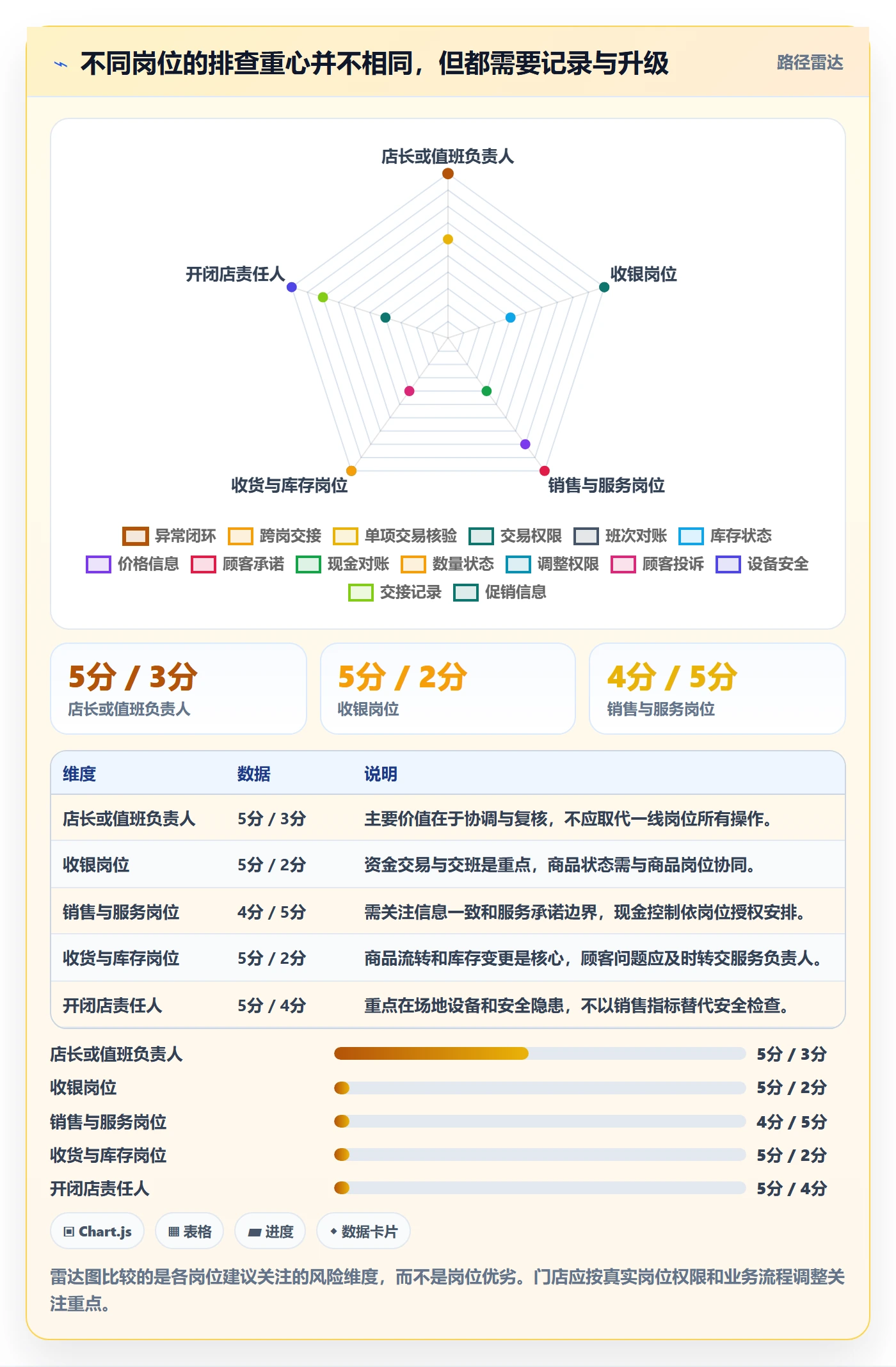 不同岗位的排查重心并不相同，但都需要记录与升级

路径雷达

店长或值班负责人
收银岗位
销售与服务岗位
收货与库存岗位
开闭店责任人

异常闭环 跨岗交接 单项交易核验 交易权限 班次对账 库存状态
价格信息 顾客承诺 现金对账 数量状态 调整权限 顾客投诉 设备安全
交接记录 促销信息

5分 / 3分
店长或值班负责人

5分 / 2分
收银岗位

4分 / 5分
销售与服务岗位

| 维度 | 数据 | 说明 |
|---|---|---|
| 店长或值班负责人 | 5分 / 3分 | 主要价值在于协调与复核，不应取代一线岗位所有操作。 |
| 收银岗位 | 5分 / 2分 | 资金交易与交班是重点，商品状态需与商品岗位协同。 |
| 销售与服务岗位 | 4分 / 5分 | 需关注信息一致和服务承诺边界，现金控制依岗位授权安排。 |
| 收货与库存岗位 | 5分 / 2分 | 商品流转和库存变更是核心，顾客问题应及时转交服务负责人。 |
| 开闭店责任人 | 5分 / 4分 | 重点在场地设备和安全隐患，不以销售指标替代安全检查。 |

店长或值班负责人 5分 / 3分
收银岗位 5分 / 2分
销售与服务岗位 4分 / 5分
收货与库存岗位 5分 / 2分
开闭店责任人 5分 / 4分

Chart.js 表格 进度 数据卡片

雷达图比较的是各岗位建议关注的风险维度，而不是岗位优劣。门店应按真实岗位权限和业务流程调整关注重点。